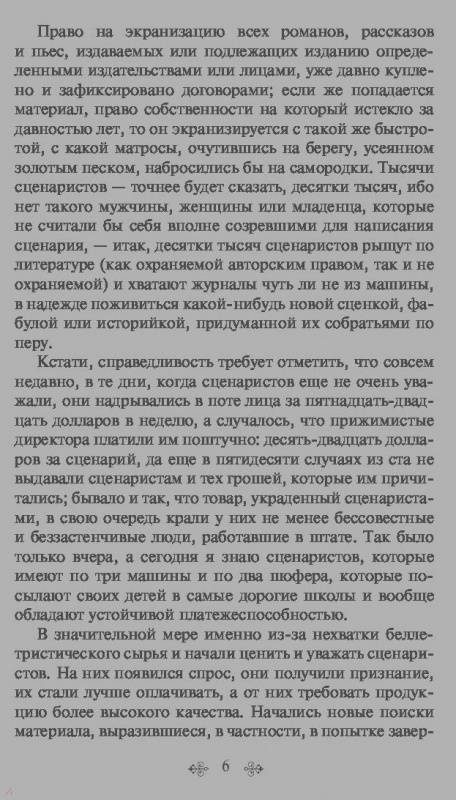 Право на экранизацию всех романов, рассказов и пьес, издаваемых или подлежащих изданию определенными издательствами или лицами, уже давно куплено и зафиксировано договорами; если же попадается материал, право собственности на который истекло за давностью лет, то он экранизируется с такой же быстротой, с какой матросы, очутившись на берегу, усеянном золотым песком, набросились бы на самородки. Тысячи сценаристов — точнее будет сказать, десятки тысяч, ибо нет такого мужчины, женщины или младенца, которые не считали бы себя вполне созревшими для написания сценария, — итак, десятки тысяч сценаристов рыщут по литературе (как охраняемой авторским правом, так и не охраняемой) и хватают журналы чуть ли не из машины, в надежде поживиться какой-нибудь новой сценкой, фабулой или историйкой, придуманной их собратьями по перу.

Кстати, справедливость требует отметить, что совсем недавно, в те дни, когда сценаристов еще не очень уважали, они надрывались в поте лица за пятнадцать-двадцать долларов в неделю, а случалось, что прижимистые директора платили им поштучно: десять-двадцать долларов за сценарий, да еще в пятидесяти случаях из ста не выдавали сценаристам и тех грошей, которые им причитались; бывало и так, что товар, украденный сценаристами, в свою очередь крали у них не менее бессовестные и беззастенчивые люди, работавшие в штате. Так было только вчера, а сегодня я знаю сценаристов, которые имеют по три машины и по два шофера, которые посылают своих детей в самые дорогие школы и вообще обладают устойчивой платежеспособностью.

В значительной мере именно из-за нехватки беллетристического сырья и начали ценить и уважать сценаристов. На них появился спрос, они получили признание, их стали лучше оплачивать, а от них требовать продукцию более высокого качества. Начались новые поиски материала, выразившиеся, в частности, в попытке завер-

6